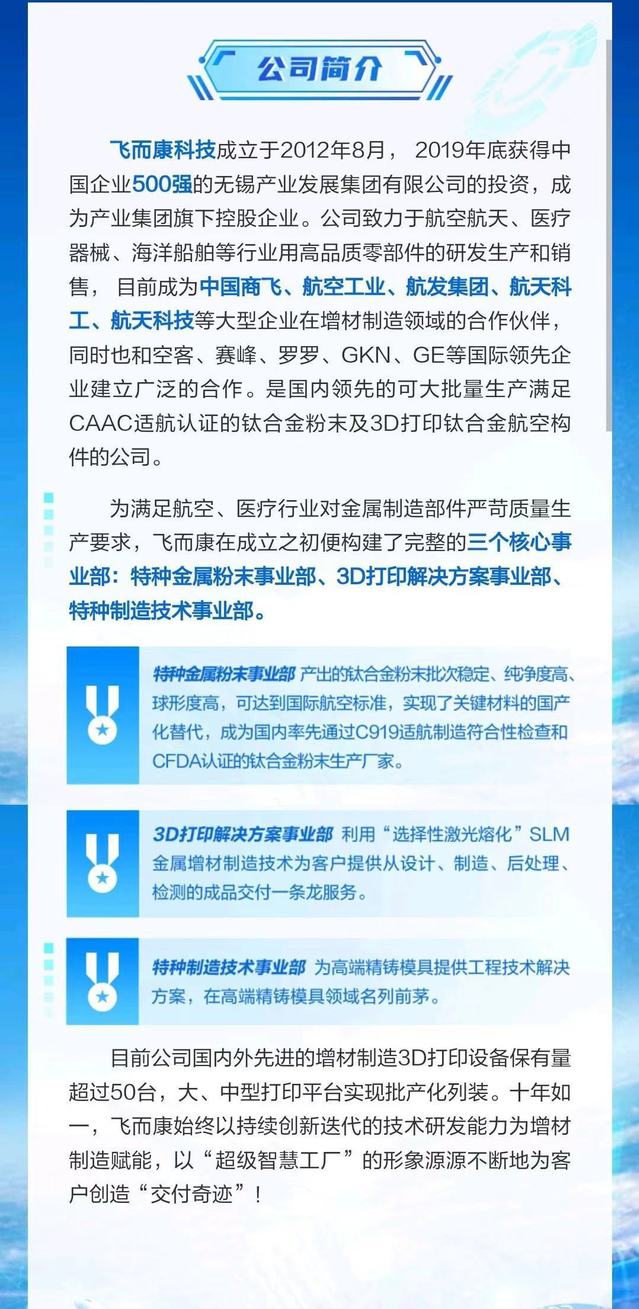 公司简介

飞而康科技成立于2012年8月，2019年底获得中国企业500强的无锡产业发展集团有限公司的投资，成为产业集团旗下控股企业。公司致力于航空航天、医疗器械、海洋船舶等行业用高品质零部件的研发生产和销售，目前成为中国商飞、航空工业、航发集团、航天科工、航天科技等大型企业在增材制造领域的合作伙伴，同时也和空客、赛峰、罗罗、GKN、GE等国际领先企业建立广泛的合作。是国内领先的可大批量生产满足CAAC适航认证的钛合金粉末及3D打印钛合金航空构件的公司。

为满足航空、医疗行业对金属制造部件严苛质量生产要求，飞而康在成立之初便构建了完整的三个核心事业部：特种金属粉末事业部、3D打印解决方案事业部、特种制造技术事业部。

特种金属粉末事业部 产出的钛合金粉末批次稳定、纯净度高、球形度高，可达到国际航空标准，实现了关键材料的国产化替代，成为国内率先通过C919适航制造符合性检查和CFDA认证的钛合金粉末生产厂家。

3D打印解决方案事业部 利用“选择性激光熔化”SLM金属增材制造技术为客户提供从设计、制造、后处理、检测的成品交付一条龙服务。

特种制造技术事业部 为高端精铸模具提供工程技术解决方案，在高端精铸模具领域名列前茅。

目前公司国内外先进的增材制造3D打印设备保有量超过50台，大、中型打印平台实现批产化列装。十年如一，飞而康始终以持续创新迭代的技术研发能力为增材制造赋能，以“超级智慧工厂”的形象源源不断地为客户创造“交付奇迹”！